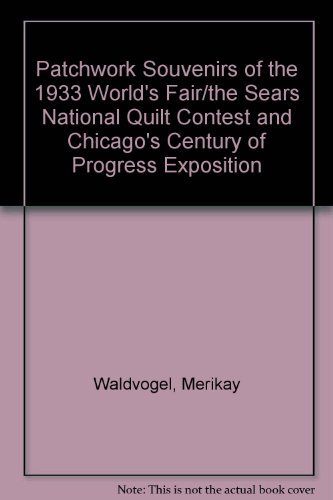 Patchwork Souvenirs of the 1933 World's Fair/the Sears National Quilt Contest and Chicago's Century of Progress Exposition

Waldvogel, Merikay

Note: This is not the actual book cover